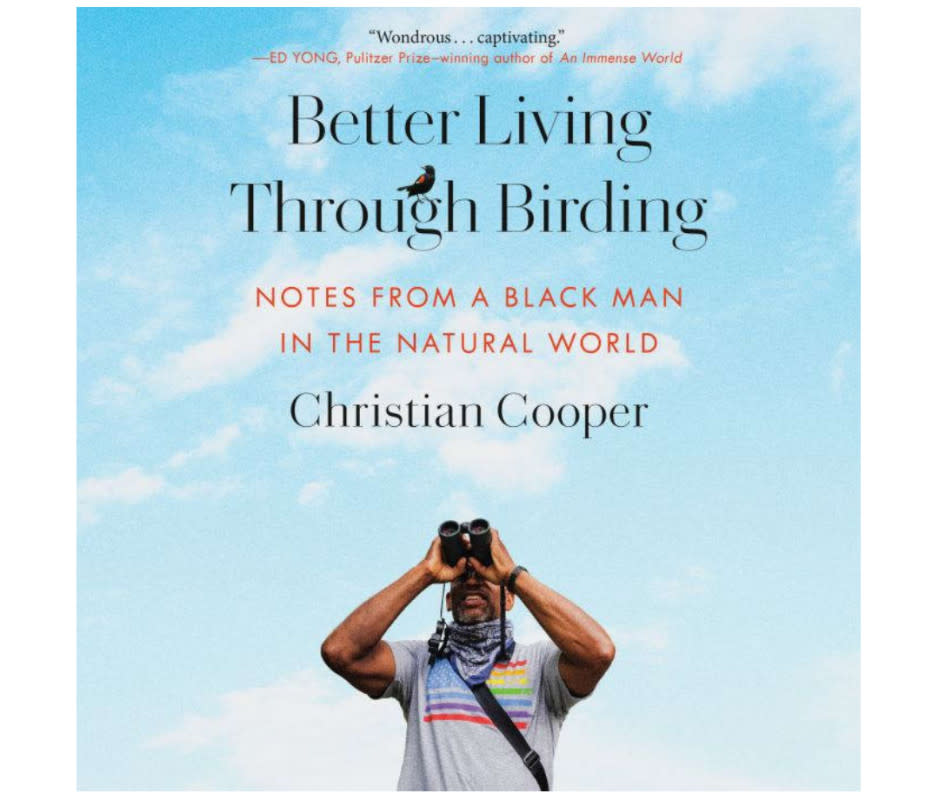 "Wondrous . . . captivating."
—ED YONG, Pulitzer Prize–winning author of An Immense World

Better Living Through Birding

NOTES FROM A BLACK MAN IN THE NATURAL WORLD

Christian Cooper